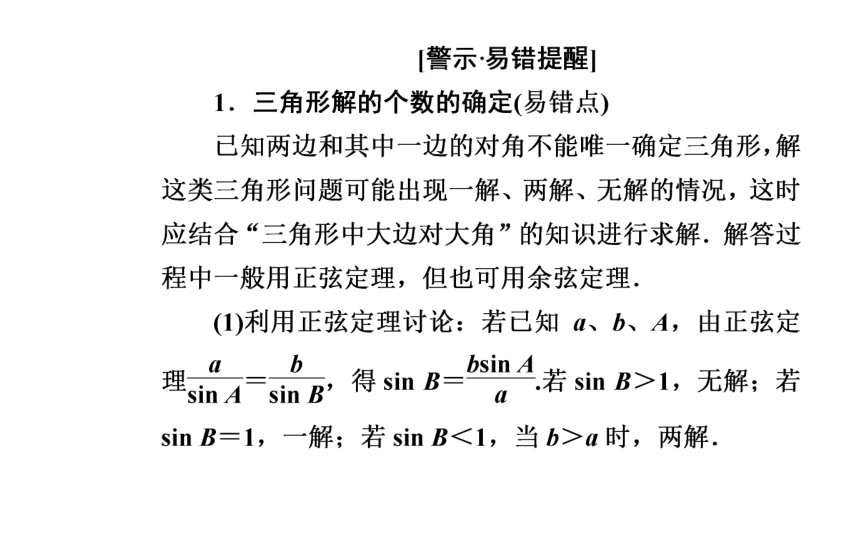 [警示·易错提醒]

1．三角形解的个数的确定(易错点)

已知两边和其中一边的对角不能唯一确定三角形，解这类三角形问题可能出现一解、两解、无解的情况，这时应结合“三角形中大边对大角”的知识进行求解．解答过程中一般用正弦定理，但也可用余弦定理．

(1)利用正弦定理讨论：若已知 $a$、$b$、$A$，由正弦定理$\frac{a}{\sin A}=\frac{b}{\sin B}$，得 $\sin B=\frac{b\sin A}{a}$.若 $\sin B>1$，无解；若 $\sin B=1$，一解；若 $\sin B<1$，当 $b>a$ 时，两解．